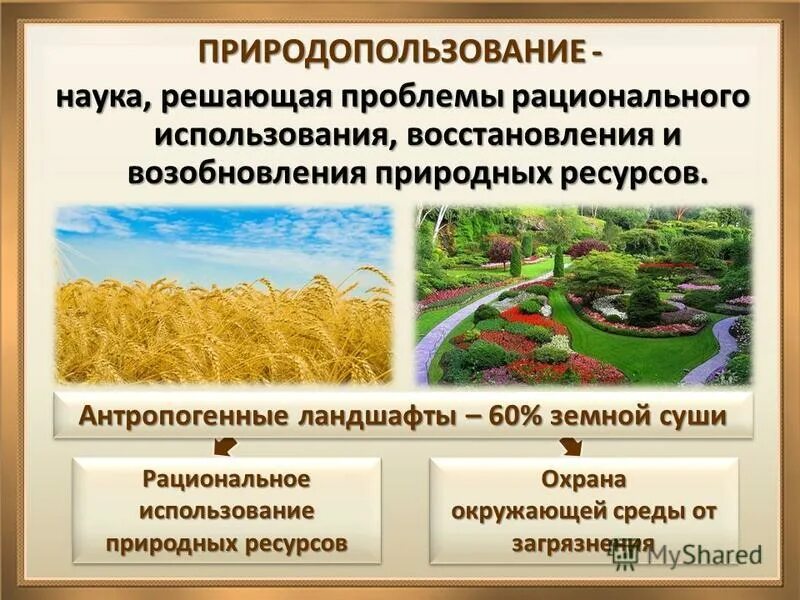 ПРИРОДОПОЛЬЗОВАНИЕ -
наука, решающая проблемы рационального использования, восстановления и возобновления природных ресурсов.

Антропогенные ландшафты – 60% земной суши

Рациональное использование природных ресурсов

Охрана окружающей среды от загрязнения

MyShared